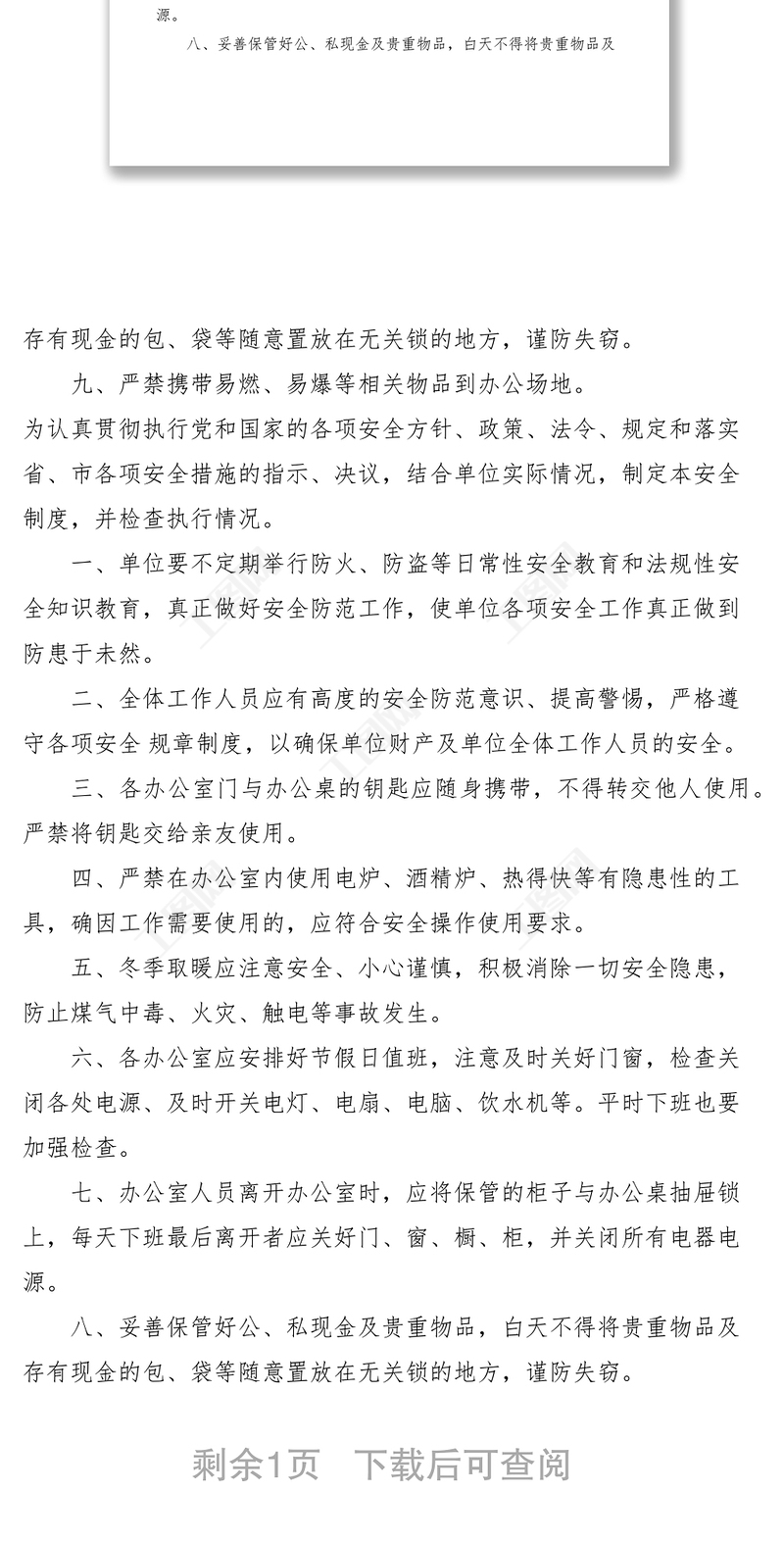 源。

八、妥善保管好公、私现金及贵重物品，白天不得将贵重物品及

存有现金的包、袋等随意置放在无关锁的地方，谨防失窃。

九、严禁携带易燃、易爆等相关物品到办公场地。

为认真贯彻执行党和国家的各项安全方针、政策、法令、规定和落实省、市各项安全措施的指示、决议，结合单位实际情况，制定本安全制度，并检查执行情况。

一、单位要不定期举行防火、防盗等日常性安全教育和法规性安全知识教育，真正做好安全防范工作，使单位各项安全工作真正做到防患于未然。

二、全体工作人员应有高度的安全防范意识、提高警惕，严格遵守各项安全 规章制度，以确保单位财产及单位全体工作人员的安全。

三、各办公室门与办公桌的钥匙应随身携带，不得转交他人使用。严禁将钥匙交给亲友使用。

四、严禁在办公室内使用电炉、酒精炉、热得快等有隐患性的工具，确因工作需要使用的，应符合安全操作使用要求。

五、冬季取暖应注意安全、小心谨慎，积极消除一切安全隐患，防止煤气中毒、火灾、触电等事故发生。

六、各办公室应安排好节假日值班，注意及时关好门窗，检查关闭各处电源、及时开关电灯、电扇、电脑、饮水机等。平时下班也要加强检查。

七、办公室人员离开办公室时，应将保管的柜子与办公桌抽屉锁上，每天下班最后离开者应关好门、窗、橱、柜，并关闭所有电器电源。

八、妥善保管好公、私现金及贵重物品，白天不得将贵重物品及存有现金的包、袋等随意置放在无关锁的地方，谨防失窃。

剩余1页 下载后可查阅